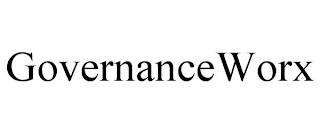 GovernanceWorx